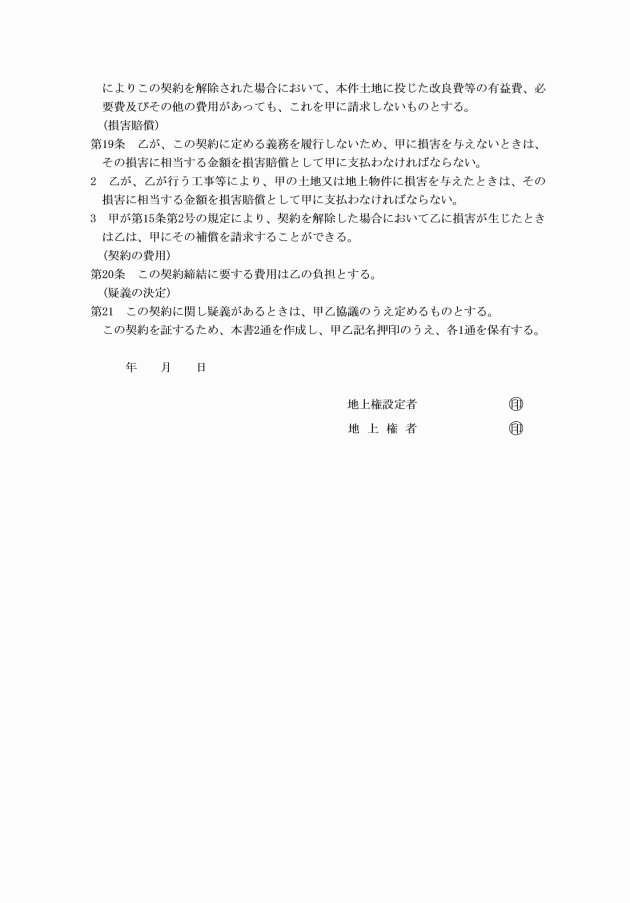 によりこの契約を解除された場合において、本件土地に投じた改良費等の有益費、必要費及びその他の費用があっても、これを甲に請求しないものとする。

（損害賠償）

第19条　乙が、この契約に定める義務を履行しないため、甲に損害を与えないときは、その損害に相当する金額を損害賠償として甲に支払わなければならない。

2　乙が、乙が行う工事等により、甲の土地又は地上物件に損害を与えたときは、その損害に相当する金額を損害賠償として甲に支払わなければならない。

3　甲が第15条第2号の規定により、契約を解除した場合において乙に損害が生じたときは乙は、甲にその補償を請求することができる。

（契約の費用）

第20条　この契約締結に要する費用は乙の負担とする。

（疑義の決定）

第21　この契約に関し疑義があるときは、甲乙協議のうえ定めるものとする。

この契約を証するため、本書2通を作成し、甲乙記名押印のうえ、各1通を保有する。

年　　月　　日

地上権設定者　　印

地 上 権 者　　印